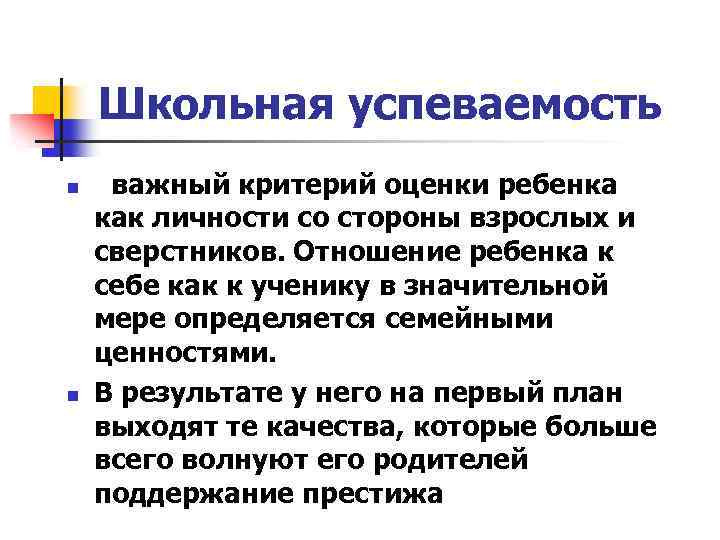 Школьная успеваемость

важный критерий оценки ребенка как личности со стороны взрослых и сверстников. Отношение ребенка к себе как к ученику в значительной мере определяется семейными ценностями.

В результате у него на первый план выходят те качества, которые больше всего волнуют его родителей поддержание престижа